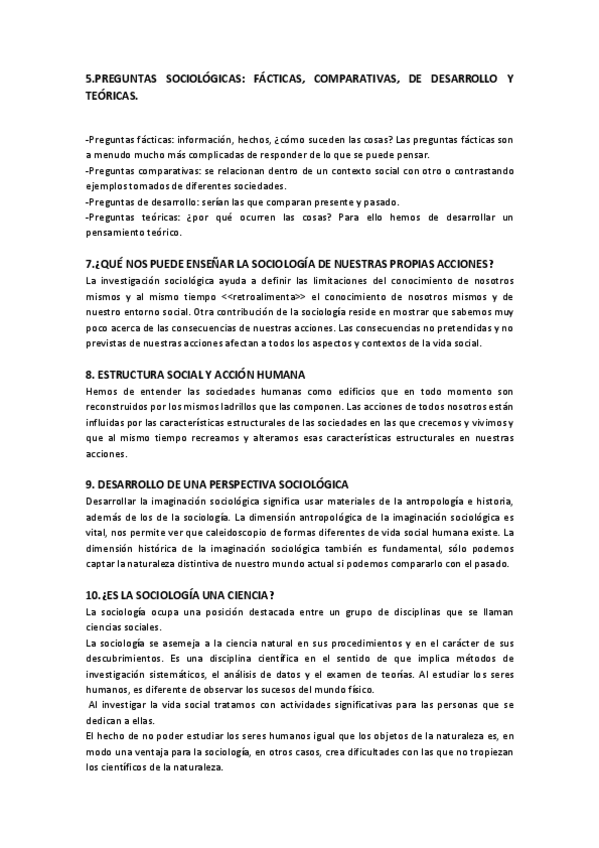 5.PREGUNTAS SOCIOLÓGICAS: FÁCTICAS, COMPARATIVAS, DE DESARROLLO Y TEÓRICAS.

-Preguntas fácticas: información, hechos, ¿cómo suceden las cosas? Las preguntas fácticas son a menudo mucho más complicadas de responder de lo que se puede pensar.
-Preguntas comparativas: se relacionan dentro de un contexto social con otro o contrastando ejemplos tomados de diferentes sociedades.
-Preguntas de desarrollo: serían las que comparan presente y pasado.
-Preguntas teóricas: ¿por qué ocurren las cosas? Para ello hemos de desarrollar un pensamiento teórico.

7.¿QUÉ NOS PUEDE ENSEÑAR LA SOCIOLOGÍA DE NUESTRAS PROPIAS ACCIONES?
La investigación sociológica ayuda a definir las limitaciones del conocimiento de nosotros mismos y al mismo tiempo <<retroalimenta>> el conocimiento de nosotros mismos y de nuestro entorno social. Otra contribución de la sociología reside en mostrar que sabemos muy poco acerca de las consecuencias de nuestras acciones. Las consecuencias no pretendidas y no previstas de nuestras acciones afectan a todos los aspectos y contextos de la vida social.

8. ESTRUCTURA SOCIAL Y ACCIÓN HUMANA
Hemos de entender las sociedades humanas como edificios que en todo momento son reconstruidos por los mismos ladrillos que las componen. Las acciones de todos nosotros están influidas por las características estructurales de las sociedades en las que crecemos y vivimos y que al mismo tiempo recreamos y alteramos esas características estructurales en nuestras acciones.

9. DESARROLLO DE UNA PERSPECTIVA SOCIOLÓGICA
Desarrollar la imaginación sociológica significa usar materiales de la antropología e historia, además de los de la sociología. La dimensión antropológica de la imaginación sociológica es vital, nos permite ver que caleidoscopio de formas diferentes de vida social humana existe. La dimensión histórica de la imaginación sociológica también es fundamental, sólo podemos captar la naturaleza distintiva de nuestro mundo actual si podemos compararlo con el pasado.

10.¿ES LA SOCIOLOGÍA UNA CIENCIA?
La sociología ocupa una posición destacada entre un grupo de disciplinas que se llaman ciencias sociales.
La sociología se asemeja a la ciencia natural en sus procedimientos y en el carácter de sus descubrimientos. Es una disciplina científica en el sentido de que implica métodos de investigación sistemáticos, el análisis de datos y el examen de teorías. Al estudiar los seres humanos, es diferente de observar los sucesos del mundo físico.
Al investigar la vida social tratamos con actividades significativas para las personas que se dedican a ellas.
El hecho de no poder estudiar los seres humanos igual que los objetos de la naturaleza es, en modo una ventaja para la sociología, en otros casos, crea dificultades con las que no tropiezan los científicos de la naturaleza.